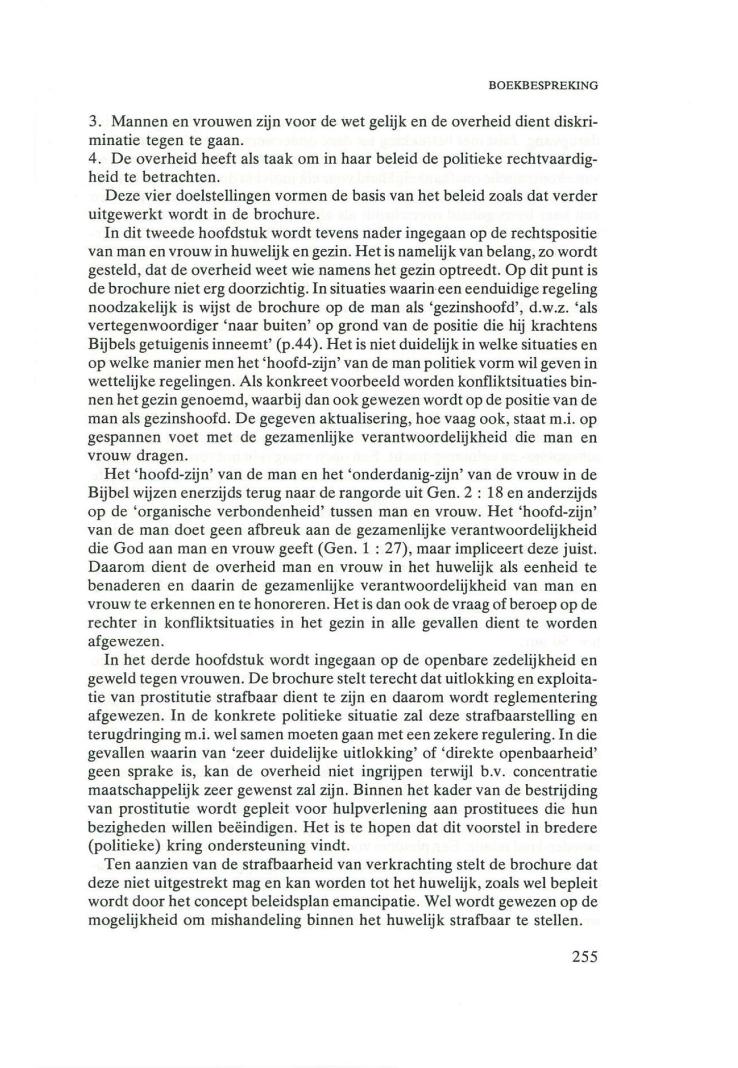 BOEKBESPREKING

3. Mannen en vrouwen zijn voor de wet gelijk en de overheid dient diskriminatie tegen te gaan.
4. De overheid heeft als taak om in haar beleid de politieke rechtvaardigheid te betrachten.

Deze vier doelstellingen vormen de basis van het beleid zoals dat verder uitgewerkt wordt in de brochure.

In dit tweede hoofdstuk wordt tevens nader ingegaan op de rechtspositie van man en vrouw in huwelijk en gezin. Het is namelijk van belang, zo wordt gesteld, dat de overheid weet wie namens het gezin optreedt. Op dit punt is de brochure niet erg doorzichtig. In situaties waarin een eenduidige regeling noodzakelijk is wijst de brochure op de man als 'gezinshoofd', d.w.z. 'als vertegenwoordiger 'naar buiten' op grond van de positie die hij krachtens Bijbels getuigenis inneemt' (p.44). Het is niet duidelijk in welke situaties en op welke manier men het 'hoofd-zijn' van de man politiek vorm wil geven in wettelijke regelingen. Als konkreet voorbeeld worden konfliktsituaties binnen het gezin genoemd, waarbij dan ook gewezen wordt op de positie van de man als gezinshoofd. De gegeven aktualisering, hoe vaag ook, staat m.i. op gespannen voet met de gezamenlijke verantwoordelijkheid die man en vrouw dragen.

Het 'hoofd-zijn' van de man en het 'onderdanig-zijn' van de vrouw in de Bijbel wijzen enerzijds terug naar de rangorde uit Gen. 2 : 18 en anderzijds op de 'organische verbondenheid' tussen man en vrouw. Het 'hoofd-zijn' van de man doet geen afbreuk aan de gezamenlijke verantwoordelijkheid die God aan man en vrouw geeft (Gen. 1 : 27), maar impliceert deze juist. Daarom dient de overheid man en vrouw in het huwelijk als eenheid te benaderen en daarin de gezamenlijke verantwoordelijkheid van man en vrouw te erkennen en te honoreren. Het is dan ook de vraag of beroep op de rechter in konfliktsituaties in het gezin in alle gevallen dient te worden afgewezen.

In het derde hoofdstuk wordt ingegaan op de openbare zedelijkheid en geweld tegen vrouwen. De brochure stelt terecht dat uitlokking en exploitatie van prostitutie strafbaar dient te zijn en daarom wordt reglementering afgewezen. In de konkrete politieke situatie zal deze strafbaarstelling en terugdringing m.i. wel samen moeten gaan met een zekere regulering. In die gevallen waarin van 'zeer duidelijke uitlokking' of 'direkte openbaarheid' geen sprake is, kan de overheid niet ingrijpen terwijl b.v. concentratie maatschappelijk zeer gewenst zal zijn. Binnen het kader van de bestrijding van prostitutie wordt gepleit voor hulpverlening aan prostituees die hun bezigheden willen beëindigen. Het is te hopen dat dit voorstel in bredere (politieke) kring ondersteuning vindt.

Ten aanzien van de strafbaarheid van verkrachting stelt de brochure dat deze niet uitgestrekt mag en kan worden tot het huwelijk, zoals wel bepleit wordt door het concept beleidsplan emancipatie. Wel wordt gewezen op de mogelijkheid om mishandeling binnen het huwelijk strafbaar te stellen.

255